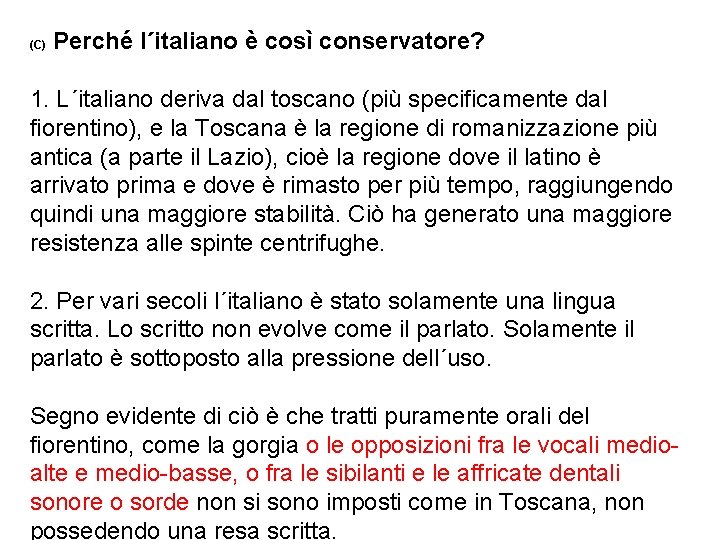 (C) Perché l´italiano è così conservatore?

1. L´italiano deriva dal toscano (più specificamente dal fiorentino), e la Toscana è la regione di romanizzazione più antica (a parte il Lazio), cioè la regione dove il latino è arrivato prima e dove è rimasto per più tempo, raggiungendo quindi una maggiore stabilità. Ciò ha generato una maggiore resistenza alle spinte centrifughe.

2. Per vari secoli l´italiano è stato solamente una lingua scritta. Lo scritto non evolve come il parlato. Solamente il parlato è sottoposto alla pressione dell´uso.

Segno evidente di ciò è che tratti puramente orali del fiorentino, come la gorgia o le opposizioni fra le vocali medio-alte e medio-basse, o fra le sibilanti e le affricate dentali sonore o sorde non si sono imposti come in Toscana, non possedendo una resa scritta.